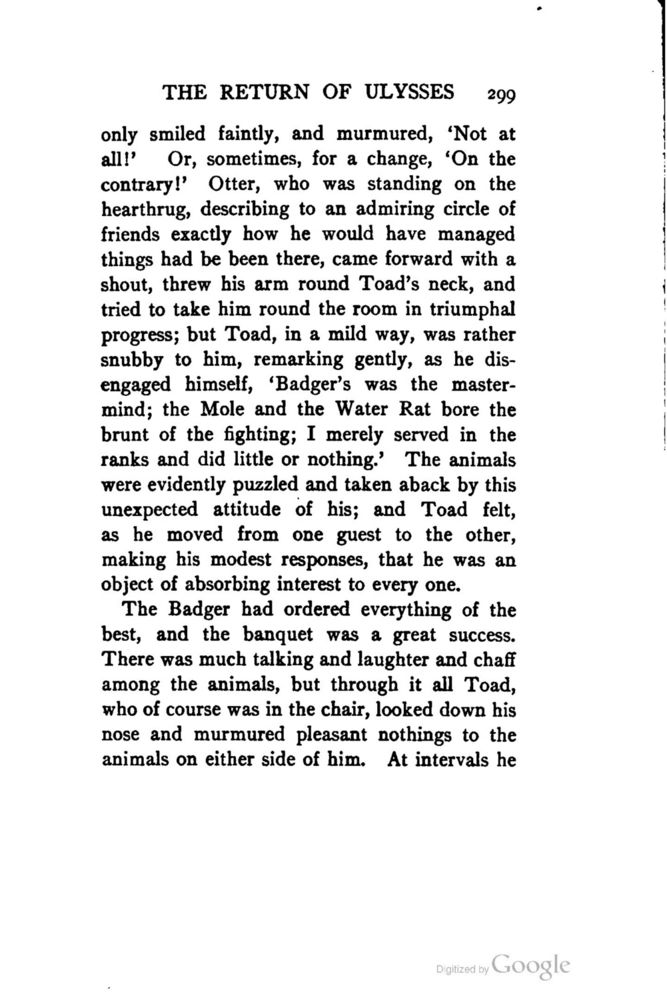 THE RETURN OF ULYSSES 299

only smiled faintly, and murmured, 'Not at all!' Or, sometimes, for a change, 'On the contrary!' Otter, who was standing on the hearthrug, describing to an admiring circle of friends exactly how he would have managed things had be been there, came forward with a shout, threw his arm round Toad's neck, and tried to take him round the room in triumphal progress; but Toad, in a mild way, was rather snubby to him, remarking gently, as he disengaged himself, 'Badger's was the mastermind; the Mole and the Water Rat bore the brunt of the fighting; I merely served in the ranks and did little or nothing.' The animals were evidently puzzled and taken aback by this unexpected attitude of his; and Toad felt, as he moved from one guest to the other, making his modest responses, that he was an object of absorbing interest to every one.

The Badger had ordered everything of the best, and the banquet was a great success. There was much talking and laughter and chaff among the animals, but through it all Toad, who of course was in the chair, looked down his nose and murmured pleasant nothings to the animals on either side of him. At intervals he

Digitized by Google